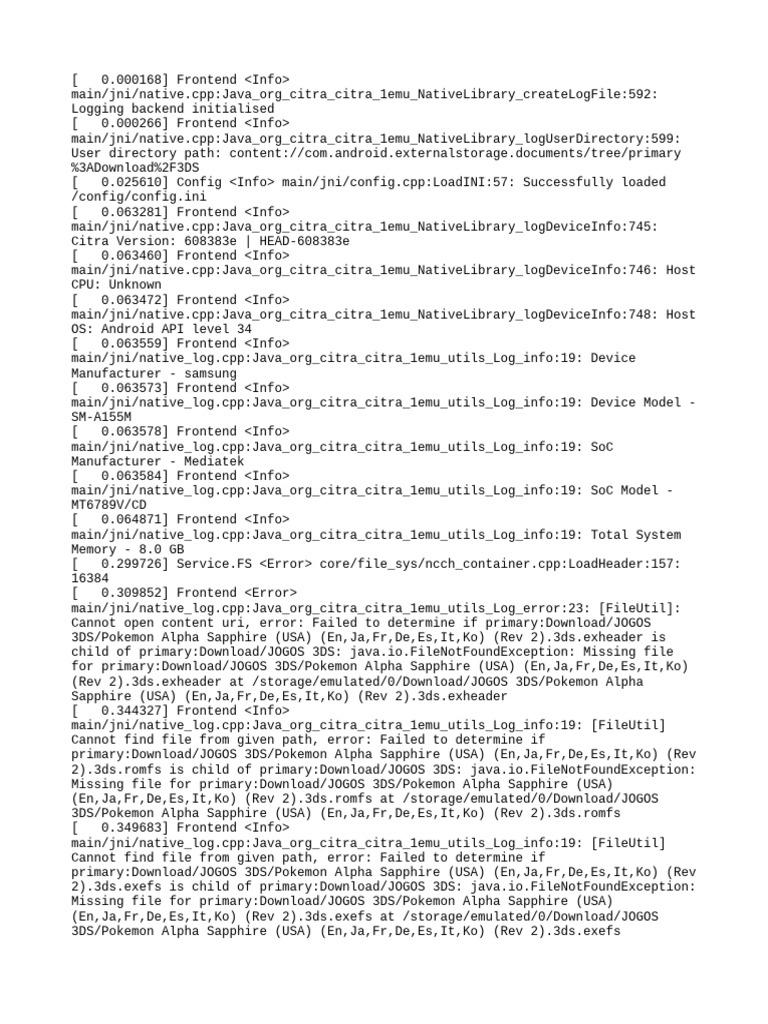 [   0.000168] Frontend <Info> main/jni/native.cpp:Java_org_citra_citra_1emu_NativeLibrary_createLogFile:592: Logging backend initialised
[   0.000266] Frontend <Info> main/jni/native.cpp:Java_org_citra_citra_1emu_NativeLibrary_logUserDirectory:599: User directory path: content://com.android.externalstorage.documents/tree/primary%3ADownload%2F3DS
[   0.025610] Config <Info> main/jni/config.cpp:LoadINI:57: Successfully loaded /config/config.ini
[   0.063281] Frontend <Info> main/jni/native.cpp:Java_org_citra_citra_1emu_NativeLibrary_logDeviceInfo:745: Citra Version: 608383e | HEAD-608383e
[   0.063460] Frontend <Info> main/jni/native.cpp:Java_org_citra_citra_1emu_NativeLibrary_logDeviceInfo:746: Host CPU: Unknown
[   0.063472] Frontend <Info> main/jni/native.cpp:Java_org_citra_citra_1emu_NativeLibrary_logDeviceInfo:748: Host OS: Android API level 34
[   0.063559] Frontend <Info> main/jni/native_log.cpp:Java_org_citra_citra_1emu_utils_Log_info:19: Device Manufacturer - samsung
[   0.063573] Frontend <Info> main/jni/native_log.cpp:Java_org_citra_citra_1emu_utils_Log_info:19: Device Model - SM-A155M
[   0.063578] Frontend <Info> main/jni/native_log.cpp:Java_org_citra_citra_1emu_utils_Log_info:19: SoC Manufacturer - Mediatek
[   0.063584] Frontend <Info> main/jni/native_log.cpp:Java_org_citra_citra_1emu_utils_Log_info:19: SoC Model - MT6789V/CD
[   0.064871] Frontend <Info> main/jni/native_log.cpp:Java_org_citra_citra_1emu_utils_Log_info:19: Total System Memory - 8.0 GB
[   0.299726] Service.FS <Error> core/file_sys/ncch_container.cpp:LoadHeader:157: 16384
[   0.309852] Frontend <Error> main/jni/native_log.cpp:Java_org_citra_citra_1emu_utils_Log_error:23: [FileUtil]: Cannot open content uri, error: Failed to determine if primary:Download/JOGOS 3DS/Pokemon Alpha Sapphire (USA) (En,Ja,Fr,De,Es,It,Ko) (Rev 2).3ds.exheader is child of primary:Download/JOGOS 3DS: java.io.FileNotFoundException: Missing file for primary:Download/JOGOS 3DS/Pokemon Alpha Sapphire (USA) (En,Ja,Fr,De,Es,It,Ko) (Rev 2).3ds.exheader at /storage/emulated/0/Download/JOGOS 3DS/Pokemon Alpha Sapphire (USA) (En,Ja,Fr,De,Es,It,Ko) (Rev 2).3ds.exheader
[   0.344327] Frontend <Info> main/jni/native_log.cpp:Java_org_citra_citra_1emu_utils_Log_info:19: [FileUtil] Cannot find file from given path, error: Failed to determine if primary:Download/JOGOS 3DS/Pokemon Alpha Sapphire (USA) (En,Ja,Fr,De,Es,It,Ko) (Rev 2).3ds.romfs is child of primary:Download/JOGOS 3DS: java.io.FileNotFoundException: Missing file for primary:Download/JOGOS 3DS/Pokemon Alpha Sapphire (USA) (En,Ja,Fr,De,Es,It,Ko) (Rev 2).3ds.romfs at /storage/emulated/0/Download/JOGOS 3DS/Pokemon Alpha Sapphire (USA) (En,Ja,Fr,De,Es,It,Ko) (Rev 2).3ds.romfs
[   0.349683] Frontend <Info> main/jni/native_log.cpp:Java_org_citra_citra_1emu_utils_Log_info:19: [FileUtil] Cannot find file from given path, error: Failed to determine if primary:Download/JOGOS 3DS/Pokemon Alpha Sapphire (USA) (En,Ja,Fr,De,Es,It,Ko) (Rev 2).3ds.exefs is child of primary:Download/JOGOS 3DS: java.io.FileNotFoundException: Missing file for primary:Download/JOGOS 3DS/Pokemon Alpha Sapphire (USA) (En,Ja,Fr,De,Es,It,Ko) (Rev 2).3ds.exefs at /storage/emulated/0/Download/JOGOS 3DS/Pokemon Alpha Sapphire (USA) (En,Ja,Fr,De,Es,It,Ko) (Rev 2).3ds.exefs